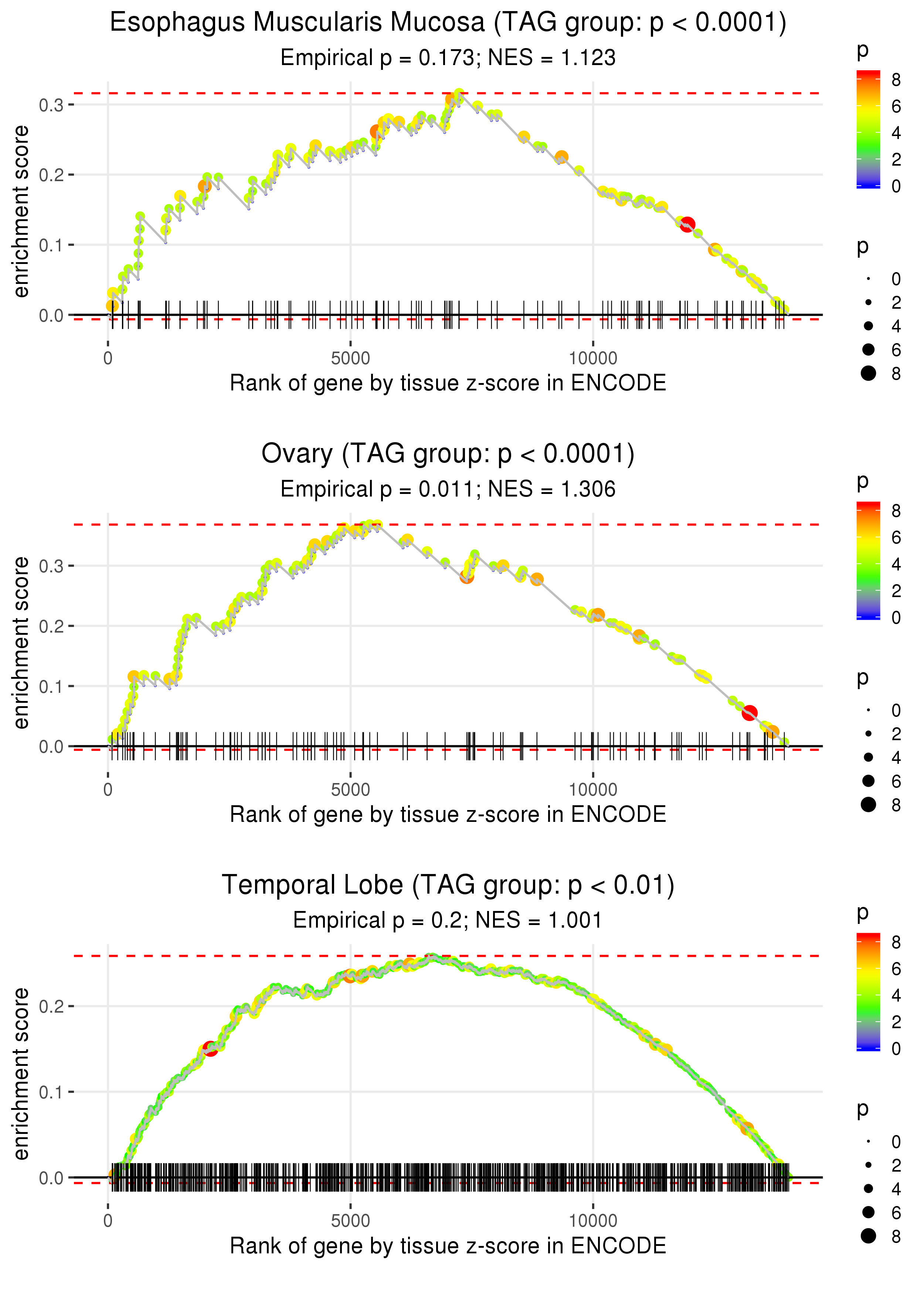 Esophagus Muscularis Mucosa (TAG group: p < 0.0001)
Empirical p = 0.173; NES = 1.123

enrichment score

0.3
0.2
0.1
0.0

0
5000
10000

Rank of gene by tissue z-score in ENCODE

p
8
6
4
2
0

p
0
2
4
6
8

Ovary (TAG group: p < 0.0001)
Empirical p = 0.011; NES = 1.306

enrichment score

0.3
0.2
0.1
0.0

0
5000
10000

Rank of gene by tissue z-score in ENCODE

p
8
6
4
2
0

p
0
2
4
6
8

Temporal Lobe (TAG group: p < 0.01)
Empirical p = 0.2; NES = 1.001

enrichment score

0.2
0.1
0.0

0
5000
10000

Rank of gene by tissue z-score in ENCODE

p
8
6
4
2
0

p
0
2
4
6
8